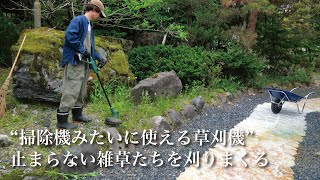 “掃除機みたいに使える草刈機”
止まらない雑草たちを刈りまくる